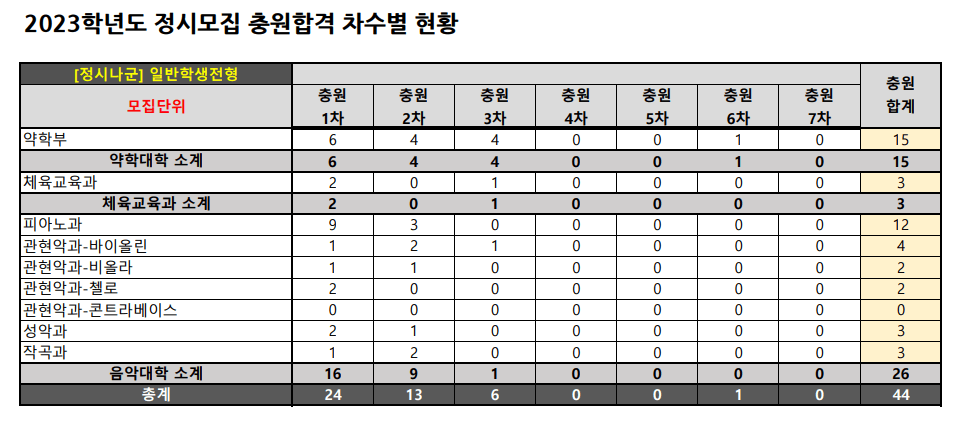 2023학년도 정시모집 충원합격 차수별 현황

| [정시나군] 일반학생전형 | | | | | | | | 충원 합계 |
|---|---|---|---|---|---|---|---|---|
| 모집단위 | 충원 1차 | 충원 2차 | 충원 3차 | 충원 4차 | 충원 5차 | 충원 6차 | 충원 7차 | |
| 약학부 | 6 | 4 | 4 | 0 | 0 | 1 | 0 | 15 |
| 약학대학 소계 | 6 | 4 | 4 | 0 | 0 | 1 | 0 | 15 |
| 체육교육과 | 2 | 0 | 1 | 0 | 0 | 0 | 0 | 3 |
| 체육교육과 소계 | 2 | 0 | 1 | 0 | 0 | 0 | 0 | 3 |
| 피아노과 | 9 | 3 | 0 | 0 | 0 | 0 | 0 | 12 |
| 관현악과-바이올린 | 1 | 2 | 1 | 0 | 0 | 0 | 0 | 4 |
| 관현악과-비올라 | 1 | 1 | 0 | 0 | 0 | 0 | 0 | 2 |
| 관현악과-첼로 | 2 | 0 | 0 | 0 | 0 | 0 | 0 | 2 |
| 관현악과-콘트라베이스 | 0 | 0 | 0 | 0 | 0 | 0 | 0 | 0 |
| 성악과 | 2 | 1 | 0 | 0 | 0 | 0 | 0 | 3 |
| 작곡과 | 1 | 2 | 0 | 0 | 0 | 0 | 0 | 3 |
| 음악대학 소계 | 16 | 9 | 1 | 0 | 0 | 0 | 0 | 26 |
| 총계 | 24 | 13 | 6 | 0 | 0 | 1 | 0 | 44 |